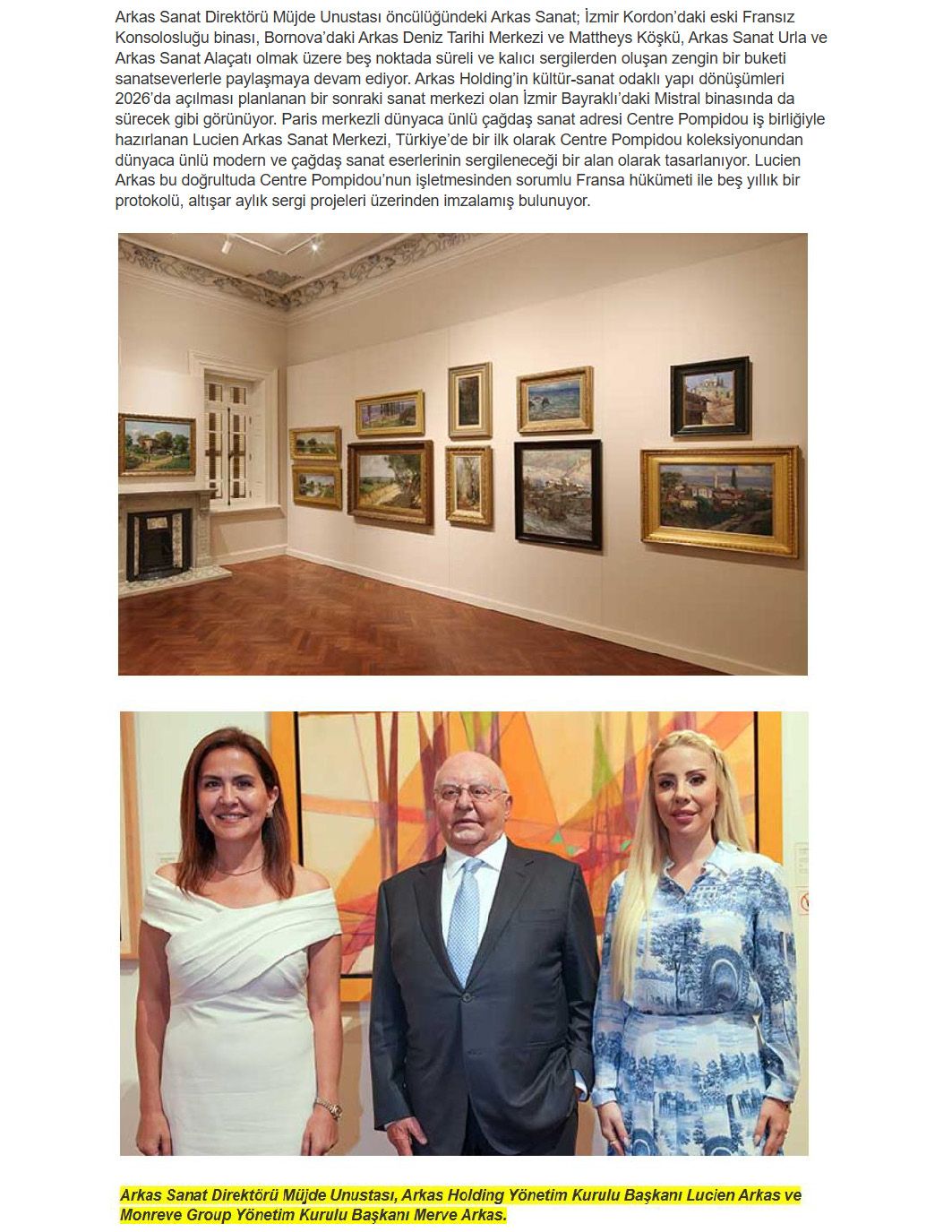 Arkas Sanat Direktörü Müjde Unustası öncülüğündeki Arkas Sanat; İzmir Kordon'daki eski Fransız Konsolosluğu binası, Bornova'daki Arkas Deniz Tarihi Merkezi ve Mattheys Köşkü, Arkas Sanat Urla ve Arkas Sanat Alaçatı olmak üzere beş noktada süreli ve kalıcı sergilerden oluşan zengin bir buketi sanatseverlerle paylaşmaya devam ediyor. Arkas Holding'in kültür-sanat odaklı yapı dönüşümleri 2026'da açılması planlanan bir sonraki sanat merkezi olan İzmir Bayraklı'daki Mistral binasında da sürecek gibi görünüyor. Paris merkezli dünyaca ünlü çağdaş sanat adresi Centre Pompidou iş birliğiyle hazırlanan Lucien Arkas Sanat Merkezi, Türkiye'de bir ilk olarak Centre Pompidou koleksiyonundan dünyaca ünlü modern ve çağdaş sanat eserlerinin sergileneceği bir alan olarak tasarlanıyor. Lucien Arkas bu doğrultuda Centre Pompidou'nun işletmesinden sorumlu Fransa hükümeti ile beş yıllık bir protokolü, altışar aylık sergi projeleri üzerinden imzalamış bulunuyor.

Arkas Sanat Direktörü Müjde Unustası, Arkas Holding Yönetim Kurulu Başkanı Lucien Arkas ve Monreve Group Yönetim Kurulu Başkanı Merve Arkas.